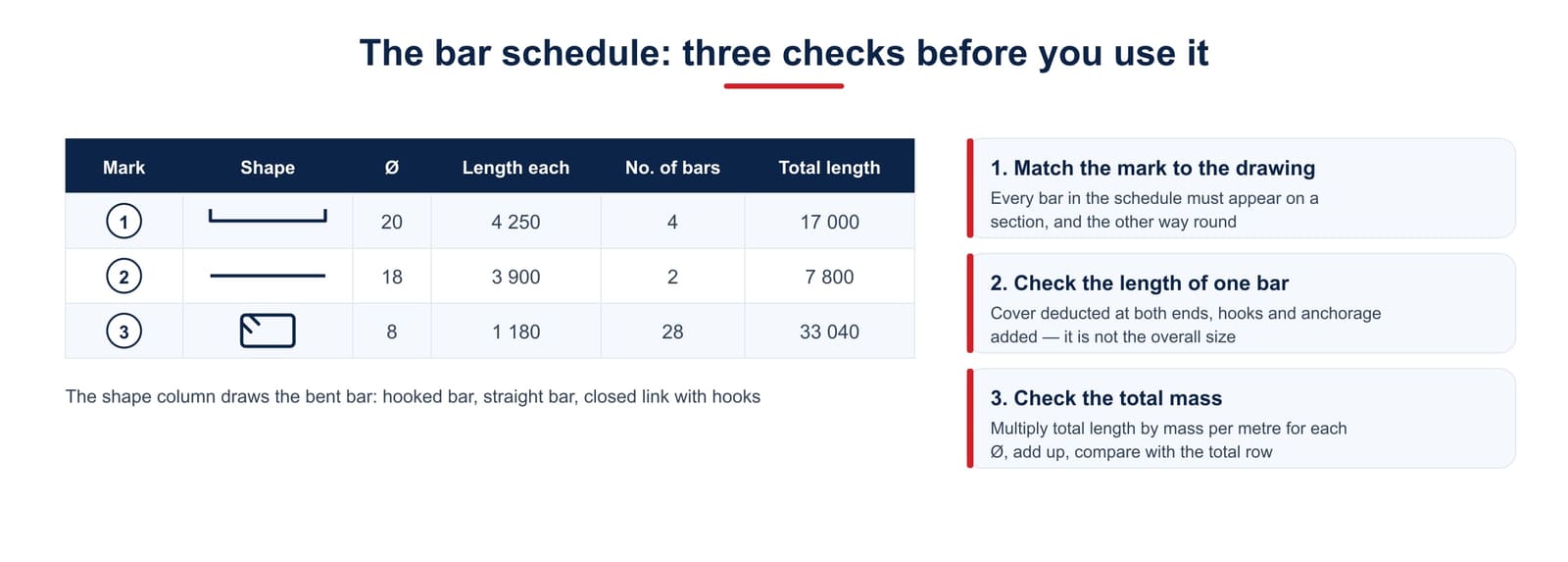 The bar schedule: three checks before you use it

| Mark | Shape | Ø | Length each | No. of bars | Total length |
|---|---|---|---|---|---|
| 1 | | 20 | 4 250 | 4 | 17 000 |
| 2 | | 18 | 3 900 | 2 | 7 800 |
| 3 | | 8 | 1 180 | 28 | 33 040 |

The shape column draws the bent bar: hooked bar, straight bar, closed link with hooks

1. Match the mark to the drawing

Every bar in the schedule must appear on a section, and the other way round

2. Check the length of one bar

Cover deducted at both ends, hooks and anchorage added — it is not the overall size

3. Check the total mass

Multiply total length by mass per metre for each Ø, add up, compare with the total row